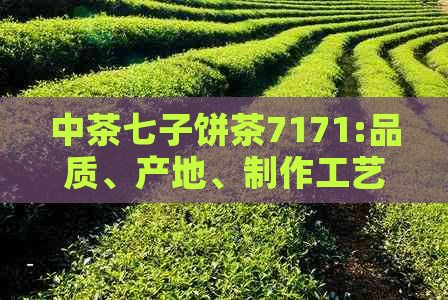 中茶七子饼茶7171:品质、产地、制作工艺